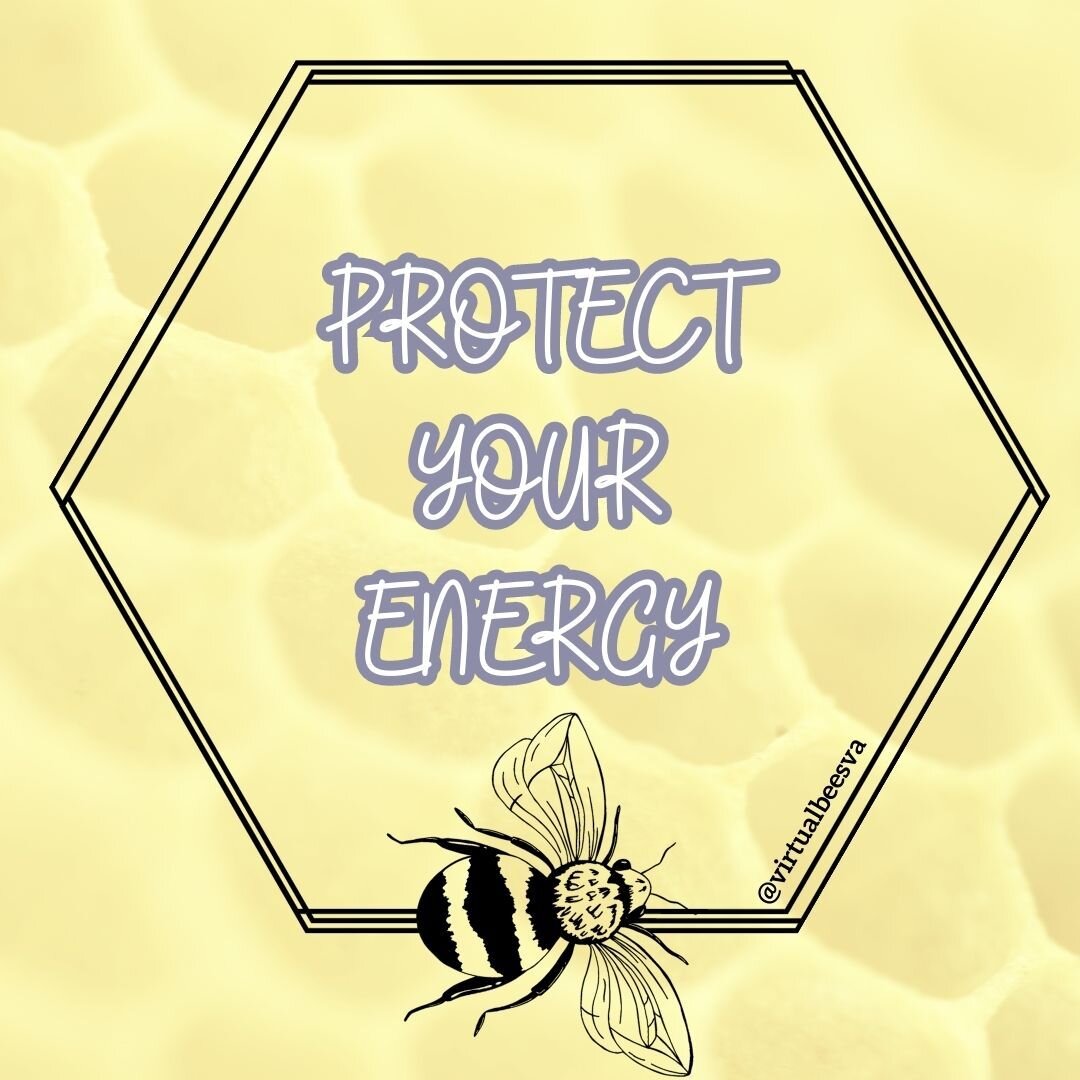 PROTECT
YOUR
ENERGY

@virtualbeesva